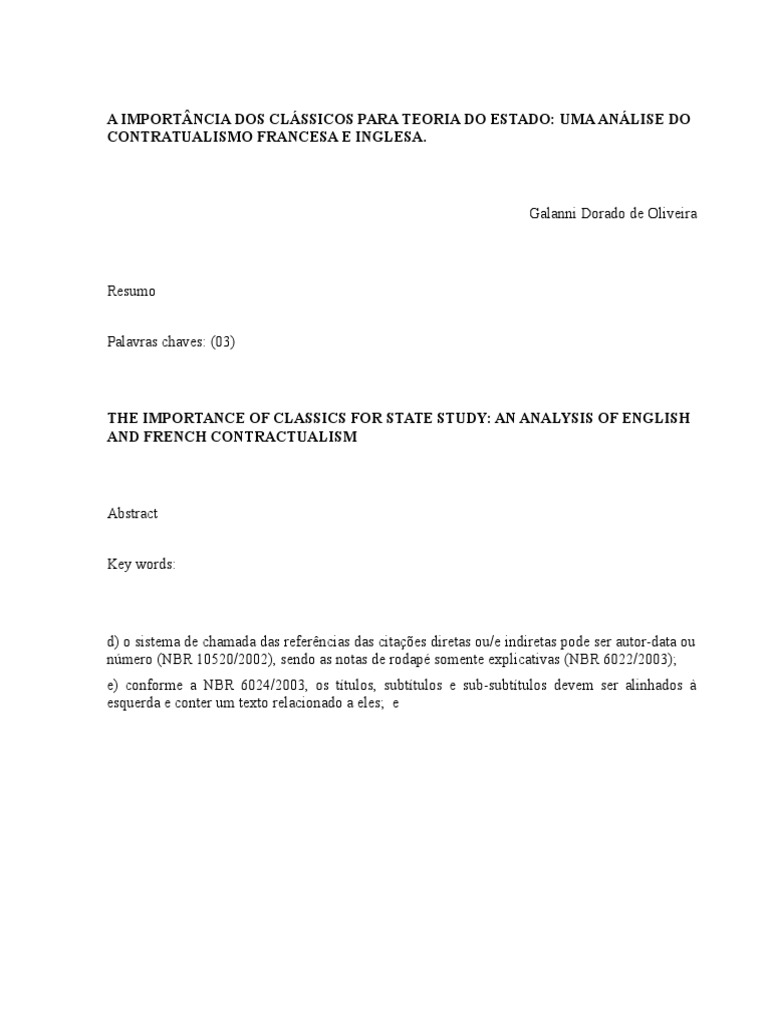 A IMPORTÂNCIA DOS CLÁSSICOS PARA TEORIA DO ESTADO: UMA ANÁLISE DO CONTRATUALISMO FRANCESA E INGLESA.

Galanni Dorado de Oliveira

Resumo

Palavras chaves: (03)

THE IMPORTANCE OF CLASSICS FOR STATE STUDY: AN ANALYSIS OF ENGLISH AND FRENCH CONTRACTUALISM

Abstract

Key words:

d) o sistema de chamada das referências das citações diretas ou/e indiretas pode ser autor-data ou número (NBR 10520/2002), sendo as notas de rodapé somente explicativas (NBR 6022/2003);

e) conforme a NBR 6024/2003, os títulos, subtítulos e sub-subtítulos devem ser alinhados à esquerda e conter um texto relacionado a eles; e